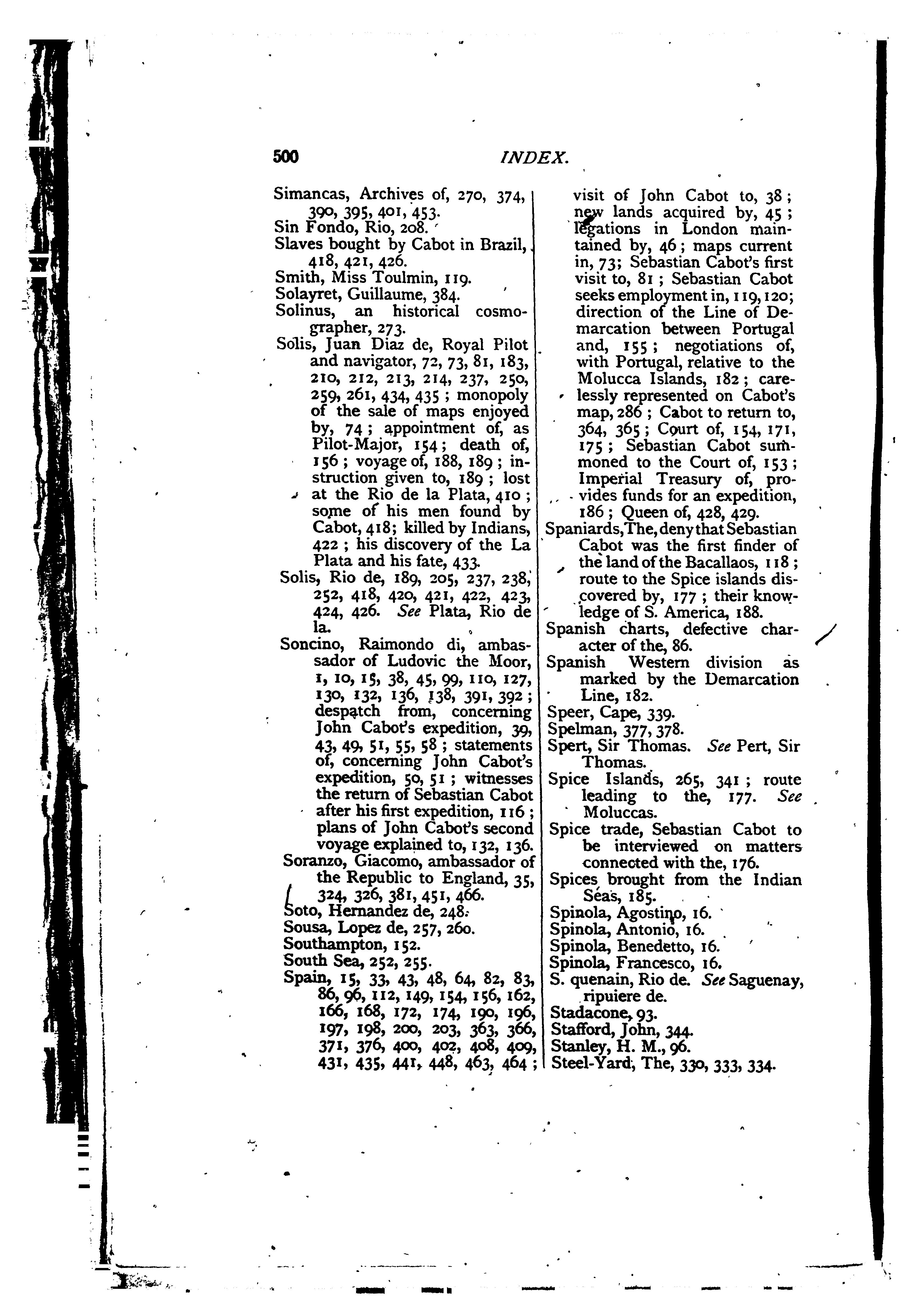 500 INDEX.

Simancas, Archives of, 270, 374, 390, 395, 401, 453.
Sin Fondo, Rio, 208.
Slaves bought by Cabot in Brazil, 418, 421, 426.
Smith, Miss Toulmin, 119.
Solayret, Guillaume, 384.
Solinus, an historical cosmographer, 273.
Solis, Juan Diaz de, Royal Pilot and navigator, 72, 73, 81, 183, 210, 212, 213, 214, 237, 250, 259, 261, 434, 435; monopoly of the sale of maps enjoyed by, 74; appointment of, as Pilot-Major, 154; death of, 156; voyage of, 188, 189; instruction given to, 189; lost at the Rio de la Plata, 410; some of his men found by Cabot, 418; killed by Indians, 422; his discovery of the La Plata and his fate, 433.
Solis, Rio de, 189, 205, 237, 238, 252, 418, 420, 421, 422, 423, 424, 426. See Plata, Rio de la.
Soncino, Raimondo di, ambassador of Ludovic the Moor, 1, 10, 15, 38, 45, 99, 110, 127, 130, 132, 136, 138, 391, 392; despatch from, concerning John Cabot's expedition, 39, 43, 49, 51, 55, 58; statements of, concerning John Cabot's expedition, 50, 51; witnesses the return of Sebastian Cabot after his first expedition, 116; plans of John Cabot's second voyage explained to, 132, 136.
Soranzo, Giacomo, ambassador of the Republic to England, 35, 324, 326, 381, 451, 466.
Soto, Hernandez de, 248.
Sousa, Lopez de, 257, 260.
Southampton, 152.
South Sea, 252, 255.
Spain, 15, 33, 43, 48, 64, 82, 83, 86, 96, 112, 149, 154, 156, 162, 166, 168, 172, 174, 190, 196, 197, 198, 200, 203, 363, 366, 371, 376, 400, 402, 408, 409, 431, 435, 441, 448, 463, 464; visit of John Cabot to, 38; new lands acquired by, 45; legations in London maintained by, 46; maps current in, 73; Sebastian Cabot's first visit to, 81; Sebastian Cabot seeks employment in, 119, 120; direction of the Line of Demarcation between Portugal and, 155; negotiations of, with Portugal, relative to the Molucca Islands, 182; carelessly represented on Cabot's map, 286; Cabot to return to, 364, 365; Court of, 154, 171, 175; Sebastian Cabot summoned to the Court of, 153; Imperial Treasury of, provides funds for an expedition, 186; Queen of, 428, 429.
Spaniards, The, deny that Sebastian Cabot was the first finder of the land of the Bacallaos, 118; route to the Spice islands discovered by, 177; their knowledge of S. America, 188.
Spanish charts, defective character of the, 86.
Spanish Western division as marked by the Demarcation Line, 182.
Speer, Cape, 339.
Spelman, 377, 378.
Spert, Sir Thomas. See Pert, Sir Thomas.
Spice Islands, 265, 341; route leading to the, 177. See Moluccas.
Spice trade, Sebastian Cabot to be interviewed on matters connected with the, 176.
Spices brought from the Indian Seas, 185.
Spinola, Agostino, 16.
Spinola, Antonio, 16.
Spinola, Benedetto, 16.
Spinola, Francesco, 16.
S. quenain, Rio de. See Saguenay, ripuiere de.
Stadacone, 93.
Stafford, John, 344.
Stanley, H. M., 96.
Steel-Yard, The, 330, 333, 334.